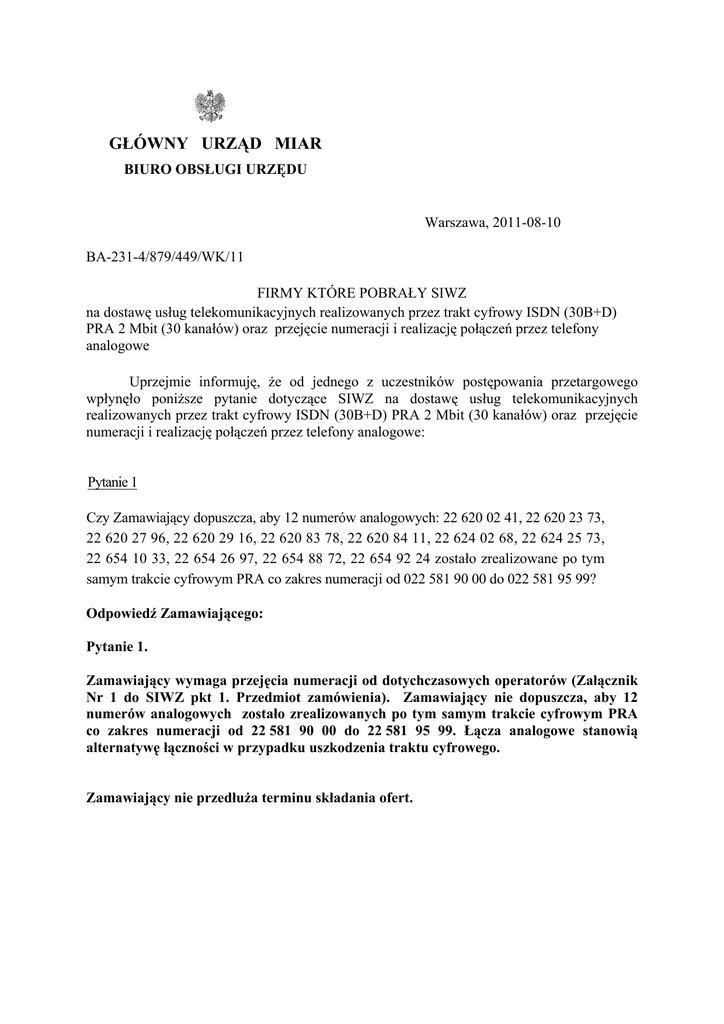 GŁÓWNY URZĄD MIAR
BIURO OBSŁUGI URZĘDU

Warszawa, 2011-08-10

BA-231-4/879/449/WK/11

FIRMY KTÓRE POBRAŁY SIWZ
na dostawę usług telekomunikacyjnych realizowanych przez trakt cyfrowy ISDN (30B+D) PRA 2 Mbit (30 kanałów) oraz przejęcie numeracji i realizację połączeń przez telefony analogowe

Uprzejmie informuję, że od jednego z uczestników postępowania przetargowego wpłynęło poniższe pytanie dotyczące SIWZ na dostawę usług telekomunikacyjnych realizowanych przez trakt cyfrowy ISDN (30B+D) PRA 2 Mbit (30 kanałów) oraz przejęcie numeracji i realizację połączeń przez telefony analogowe:

Pytanie 1

Czy Zamawiający dopuszcza, aby 12 numerów analogowych: 22 620 02 41, 22 620 23 73, 22 620 27 96, 22 620 29 16, 22 620 83 78, 22 620 84 11, 22 624 02 68, 22 624 25 73, 22 654 10 33, 22 654 26 97, 22 654 88 72, 22 654 92 24 zostało zrealizowane po tym samym trakcie cyfrowym PRA co zakres numeracji od 022 581 90 00 do 022 581 95 99?

Odpowiedź Zamawiającego:

Pytanie 1.

Zamawiający wymaga przejęcia numeracji od dotychczasowych operatorów (Załącznik Nr 1 do SIWZ pkt 1. Przedmiot zamówienia). Zamawiający nie dopuszcza, aby 12 numerów analogowych zostało zrealizowanych po tym samym trakcie cyfrowym PRA co zakres numeracji od 22 581 90 00 do 22 581 95 99. Łącza analogowe stanowią alternatywę łączności w przypadku uszkodzenia traktu cyfrowego.

Zamawiający nie przedłuża terminu składania ofert.